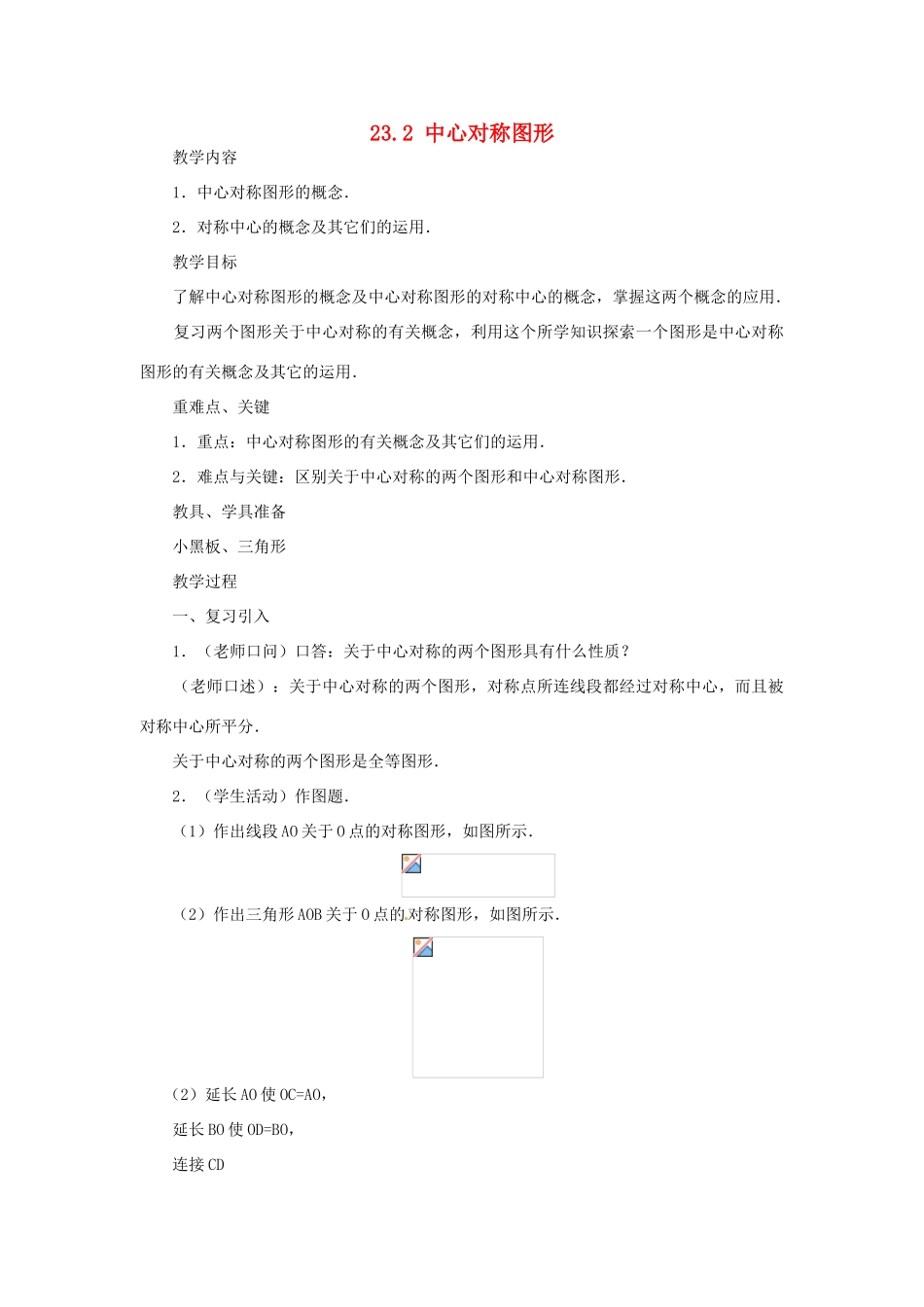 23.2 中心对称图形

教学内容

1．中心对称图形的概念．

2．对称中心的概念及其它们的运用．

教学目标

了解中心对称图形的概念及中心对称图形的对称中心的概念，掌握这两个概念的应用．

复习两个图形关于中心对称的有关概念，利用这个所学知识探索一个图形是中心对称图形的有关概念及其它的运用．

重难点、关键

1．重点：中心对称图形的有关概念及其它们的运用．

2．难点与关键：区别关于中心对称的两个图形和中心对称图形．

教具、学具准备

小黑板、三角形

教学过程

一、复习引入

1．（老师口问）口答：关于中心对称的两个图形具有什么性质？

（老师口述）：关于中心对称的两个图形，对称点所连线段都经过对称中心，而且被对称中心所平分．

关于中心对称的两个图形是全等图形．

2．（学生活动）作图题．

（1）作出线段AO关于O点的对称图形，如图所示．

（2）作出三角形AOB关于O点的对称图形，如图所示．

（2）延长AO使OC=AO，

延长BO使OD=BO，

连接CD